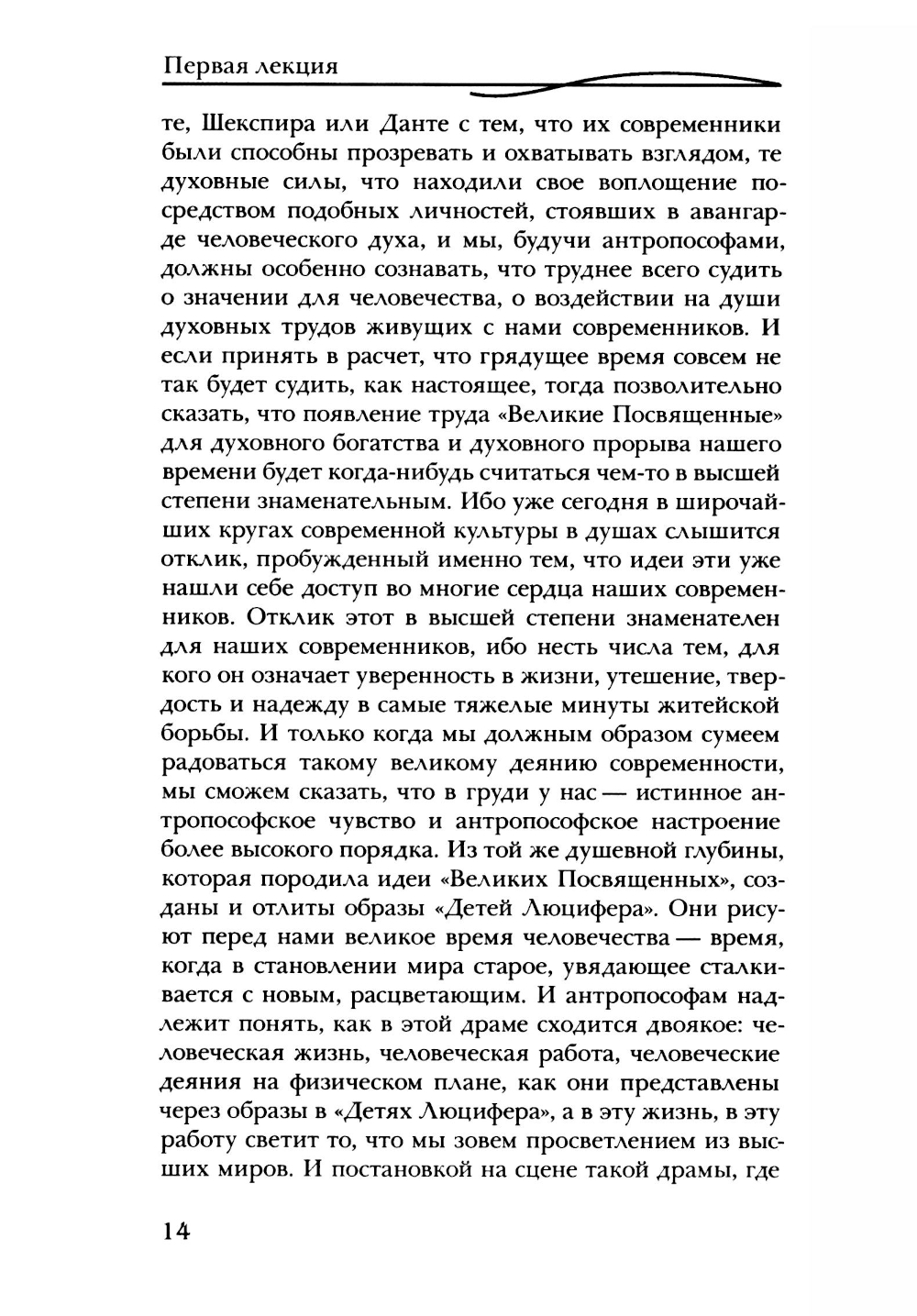 Первая лекция

те, Шекспира или Данте с тем, что их современники были способны прозревать и охватывать взглядом, те духовные силы, что находили свое воплощение посредством подобных личностей, стоявших в авангарде человеческого духа, и мы, будучи антропософами, должны особенно сознавать, что труднее всего судить о значении для человечества, о воздействии на души духовных трудов живущих с нами современников. И если принять в расчет, что грядущее время совсем не так будет судить, как настоящее, тогда позволительно сказать, что появление труда «Великие Посвященные» для духовного богатства и духовного прорыва нашего времени будет когда-нибудь считаться чем-то в высшей степени знаменательным. Ибо уже сегодня в широчайших кругах современной культуры в душах слышится отклик, пробужденный именно тем, что идеи эти уже нашли себе доступ во многие сердца наших современников. Отклик этот в высшей степени знаменателен для наших современников, ибо несть числа тем, для кого он означает уверенность в жизни, утешение, твердость и надежду в самые тяжелые минуты житейской борьбы. И только когда мы должным образом сумеем радоваться такому великому деянию современности, мы сможем сказать, что в груди у нас — истинное антропософское чувство и антропософское настроение более высокого порядка. Из той же душевной глубины, которая породила идеи «Великих Посвященных», созданы и отлиты образы «Детей Люцифера». Они рисуют перед нами великое время человечества — время, когда в становлении мира старое, увядающее сталкивается с новым, расцветающим. И антропософам надлежит понять, как в этой драме сходится двоякое: человеческая жизнь, человеческая работа, человеческие деяния на физическом плане, как они представлены через образы в «Детях Люцифера», а в эту жизнь, в эту работу светит то, что мы зовем просветлением из высших миров. И постановкой на сцене такой драмы, где

14